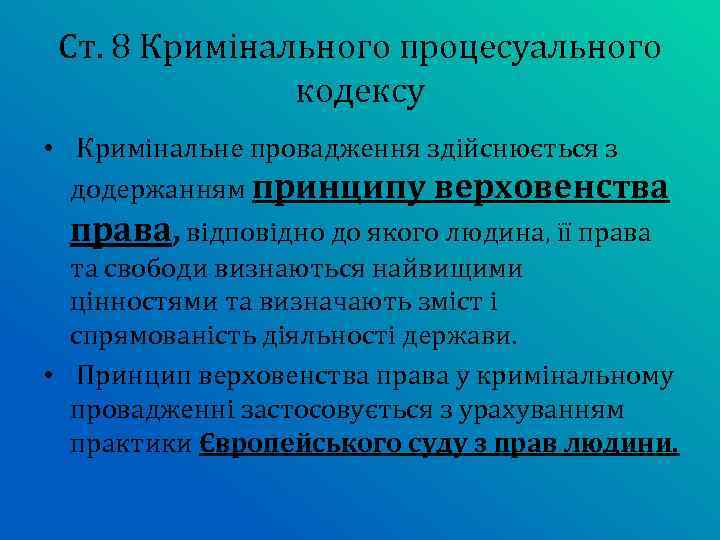 Ст. 8 Кримінального процесуального кодексу

• Кримінальне провадження здійснюється з додержанням принципу верховенства права, відповідно до якого людина, її права та свободи визнаються найвищими цінностями та визначають зміст і спрямованість діяльності держави.

• Принцип верховенства права у кримінальному провадженні застосовується з урахуванням практики Європейського суду з прав людини.